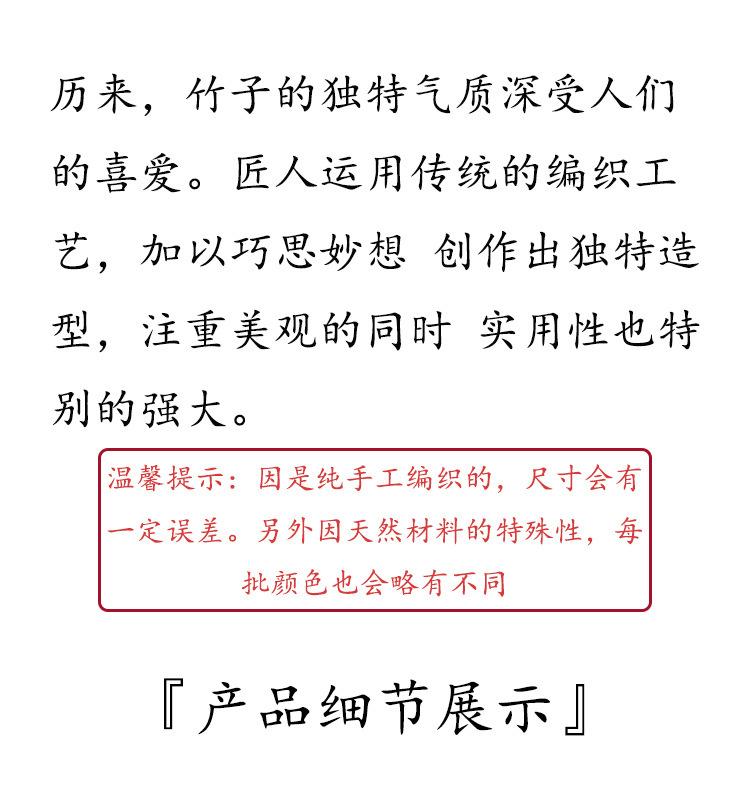 历来，竹子的独特气质深受人们的喜爱。匠人运用传统的编织工艺，加以巧思妙想 创作出独特造型，注重美观的同时 实用性也特别的强大。

温馨提示：因是纯手工编织的，尺寸会有一定误差。另外因天然材料的特殊性，每批颜色也会略有不同

『产品细节展示』